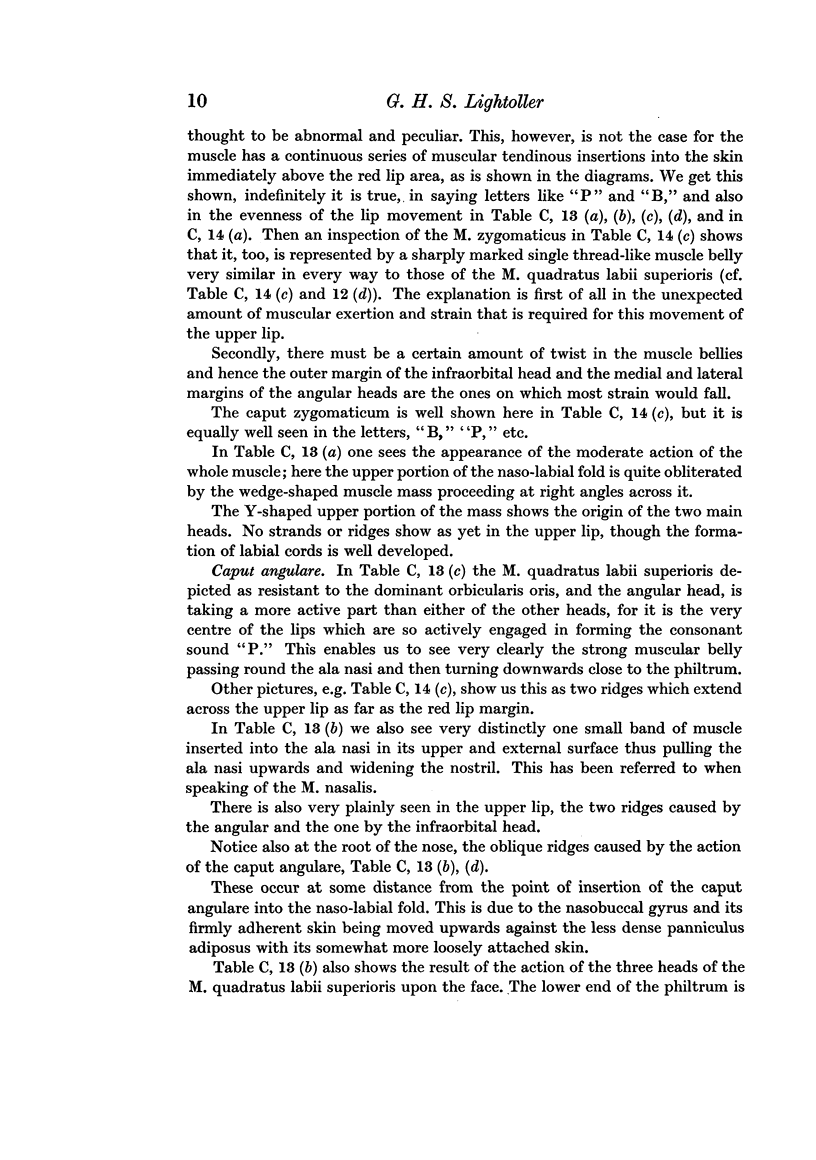 10 G. H. S. Lightoller

thought to be abnormal and peculiar. This, however, is not the case for the muscle has a continuous series of muscular tendinous insertions into the skin immediately above the red lip area, as is shown in the diagrams. We get this shown, indefinitely it is true, in saying letters like "P" and "B," and also in the evenness of the lip movement in Table C, 13 (a), (b), (c), (d), and in C, 14 (a). Then an inspection of the M. zygomaticus in Table C, 14 (c) shows that it, too, is represented by a sharply marked single thread-like muscle belly very similar in every way to those of the M. quadratus labii superioris (cf. Table C, 14 (c) and 12 (d)). The explanation is first of all in the unexpected amount of muscular exertion and strain that is required for this movement of the upper lip.

Secondly, there must be a certain amount of twist in the muscle bellies and hence the outer margin of the infraorbital head and the medial and lateral margins of the angular heads are the ones on which most strain would fall.

The caput zygomaticum is well shown here in Table C, 14 (c), but it is equally well seen in the letters, "B," "P," etc.

In Table C, 13 (a) one sees the appearance of the moderate action of the whole muscle; here the upper portion of the naso-labial fold is quite obliterated by the wedge-shaped muscle mass proceeding at right angles across it.

The Y-shaped upper portion of the mass shows the origin of the two main heads. No strands or ridges show as yet in the upper lip, though the formation of labial cords is well developed.

Caput angulare. In Table C, 13 (c) the M. quadratus labii superioris depicted as resistant to the dominant orbicularis oris, and the angular head, is taking a more active part than either of the other heads, for it is the very centre of the lips which are so actively engaged in forming the consonant sound "P." This enables us to see very clearly the strong muscular belly passing round the ala nasi and then turning downwards close to the philtrum.

Other pictures, e.g. Table C, 14 (c), show us this as two ridges which extend across the upper lip as far as the red lip margin.

In Table C, 13 (b) we also see very distinctly one small band of muscle inserted into the ala nasi in its upper and external surface thus pulling the ala nasi upwards and widening the nostril. This has been referred to when speaking of the M. nasalis.

There is also very plainly seen in the upper lip, the two ridges caused by the angular and the one by the infraorbital head.

Notice also at the root of the nose, the oblique ridges caused by the action of the caput angulare, Table C, 13 (b), (d).

These occur at some distance from the point of insertion of the caput angulare into the naso-labial fold. This is due to the nasobuccal gyrus and its firmly adherent skin being moved upwards against the less dense panniculus adiposus with its somewhat more loosely attached skin.

Table C, 13 (b) also shows the result of the action of the three heads of the M. quadratus labii superioris upon the face. The lower end of the philtrum is